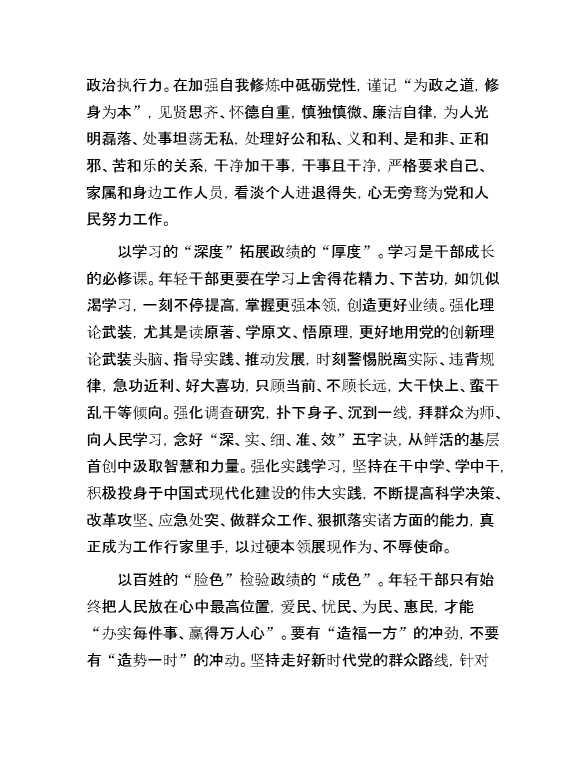 政治执行力。在加强自我修炼中砥砺党性，谨记“为政之道，修身为本”，见贤思齐、怀德自重，慎独慎微、廉洁自律，为人光明磊落、处事坦荡无私，处理好公和私、义和利、是和非、正和邪、苦和乐的关系，干净加干事，干事且干净，严格要求自己、家属和身边工作人员，看淡个人进退得失，心无旁骛为党和人民努力工作。

以学习的“深度”拓展政绩的“厚度”。学习是干部成长的必修课。年轻干部更要在学习上舍得花精力、下苦功，如饥似渴学习，一刻不停提高，掌握更强本领，创造更好业绩。强化理论武装，尤其是读原著、学原文、悟原理，更好地用党的创新理论武装头脑、指导实践、推动发展，时刻警惕脱离实际、违背规律，急功近利、好大喜功，只顾当前、不顾长远，大干快上、蛮干乱干等倾向。强化调查研究，扑下身子、沉到一线，拜群众为师、向人民学习，念好“深、实、细、准、效”五字诀，从鲜活的基层首创中汲取智慧和力量。强化实践学习，坚持在干中学、学中干，积极投身于中国式现代化建设的伟大实践，不断提高科学决策、改革攻坚、应急处突、做群众工作、狠抓落实诸方面的能力，真正成为工作行家里手，以过硬本领展现作为、不辱使命。

以百姓的“脸色”检验政绩的“成色”。年轻干部只有始终把人民放在心中最高位置，爱民、忧民、为民、惠民，才能“办实每件事、赢得万人心”。要有“造福一方”的冲劲，不要有“造势一时”的冲动。坚持走好新时代党的群众路线，针对